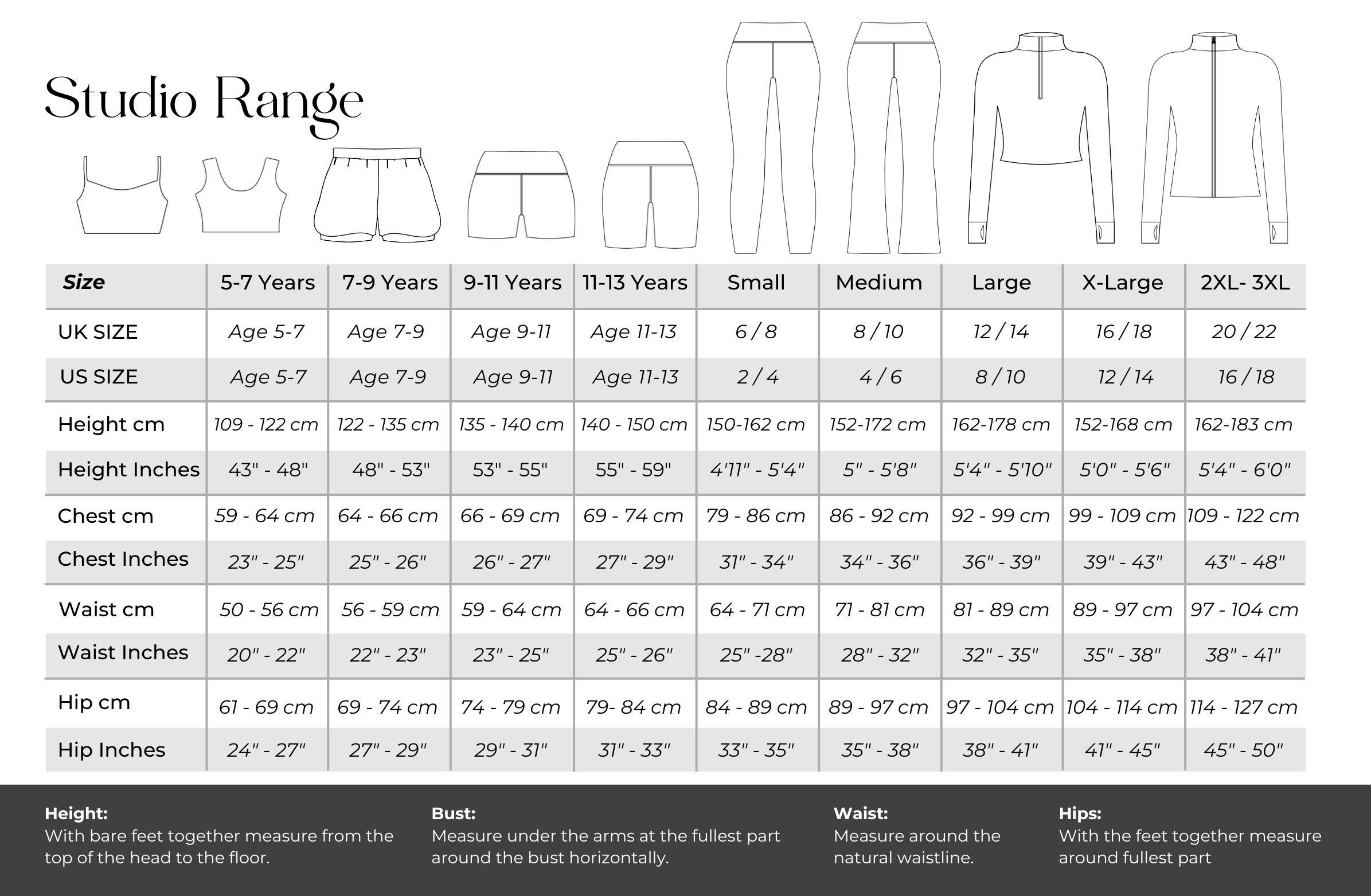 Studio Range

| Size | 5-7 Years | 7-9 Years | 9-11 Years | 11-13 Years | Small | Medium | Large | X-Large | 2XL- 3XL |
|---|---|---|---|---|---|---|---|---|---|
| UK SIZE | Age 5-7 | Age 7-9 | Age 9-11 | Age 11-13 | 6 / 8 | 8 / 10 | 12 / 14 | 16 / 18 | 20 / 22 |
| US SIZE | Age 5-7 | Age 7-9 | Age 9-11 | Age 11-13 | 2 / 4 | 4 / 6 | 8 / 10 | 12 / 14 | 16 / 18 |
| Height cm | 109 - 122 cm | 122 - 135 cm | 135 - 140 cm | 140 - 150 cm | 150-162 cm | 152-172 cm | 162-178 cm | 152-168 cm | 162-183 cm |
| Height Inches | 43" - 48" | 48" - 53" | 53" - 55" | 55" - 59" | 4'11" - 5'4" | 5" - 5'8" | 5'4" - 5'10" | 5'0" - 5'6" | 5'4" - 6'0" |
| Chest cm | 59 - 64 cm | 64 - 66 cm | 66 - 69 cm | 69 - 74 cm | 79 - 86 cm | 86 - 92 cm | 92 - 99 cm | 99 - 109 cm | 109 - 122 cm |
| Chest Inches | 23" - 25" | 25" - 26" | 26" - 27" | 27" - 29" | 31" - 34" | 34" - 36" | 36" - 39" | 39" - 43" | 43" - 48" |
| Waist cm | 50 - 56 cm | 56 - 59 cm | 59 - 64 cm | 64 - 66 cm | 64 - 71 cm | 71 - 81 cm | 81 - 89 cm | 89 - 97 cm | 97 - 104 cm |
| Waist Inches | 20" - 22" | 22" - 23" | 23" - 25" | 25" - 26" | 25" -28" | 28" - 32" | 32" - 35" | 35" - 38" | 38" - 41" |
| Hip cm | 61 - 69 cm | 69 - 74 cm | 74 - 79 cm | 79- 84 cm | 84 - 89 cm | 89 - 97 cm | 97 - 104 cm | 104 - 114 cm | 114 - 127 cm |
| Hip Inches | 24" - 27" | 27" - 29" | 29" - 31" | 31" - 33" | 33" - 35" | 35" - 38" | 38" - 41" | 41" - 45" | 45" - 50" |

Height:
With bare feet together measure from the top of the head to the floor.

Bust:
Measure under the arms at the fullest part around the bust horizontally.

Waist:
Measure around the natural waistline.

Hips:
With the feet together measure around fullest part